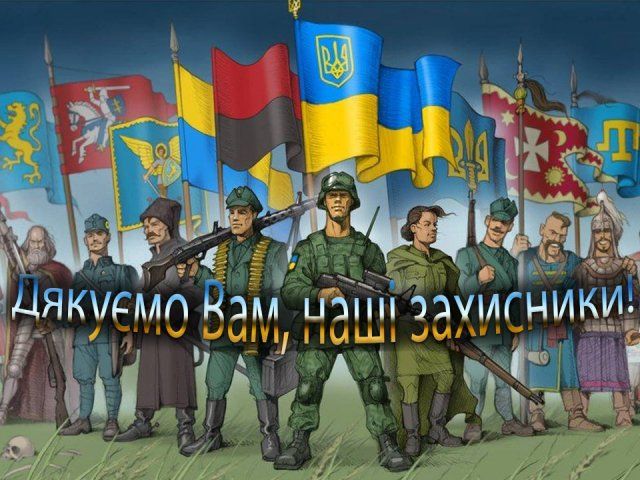 Дякуємо Вам, наші захисники!